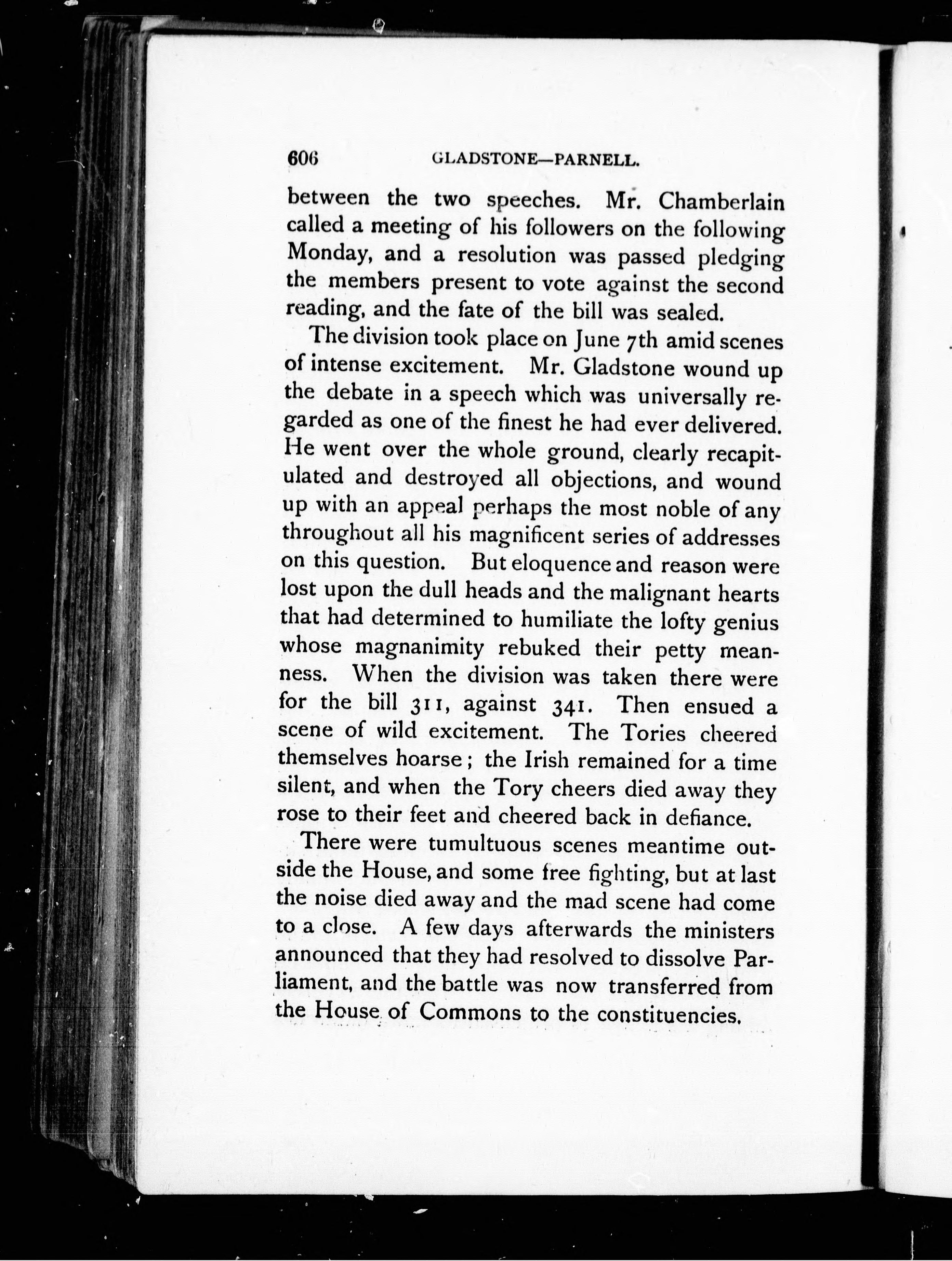 606 GLADSTONE—PARNELL.

between the two speeches. Mr. Chamberlain called a meeting of his followers on the following Monday, and a resolution was passed pledging the members present to vote against the second reading, and the fate of the bill was sealed.

The division took place on June 7th amid scenes of intense excitement. Mr. Gladstone wound up the debate in a speech which was universally regarded as one of the finest he had ever delivered. He went over the whole ground, clearly recapitulated and destroyed all objections, and wound up with an appeal perhaps the most noble of any throughout all his magnificent series of addresses on this question. But eloquence and reason were lost upon the dull heads and the malignant hearts that had determined to humiliate the lofty genius whose magnanimity rebuked their petty meanness. When the division was taken there were for the bill 311, against 341. Then ensued a scene of wild excitement. The Tories cheered themselves hoarse; the Irish remained for a time silent, and when the Tory cheers died away they rose to their feet and cheered back in defiance.

There were tumultuous scenes meantime outside the House, and some free fighting, but at last the noise died away and the mad scene had come to a close. A few days afterwards the ministers announced that they had resolved to dissolve Parliament, and the battle was now transferred from the House of Commons to the constituencies.